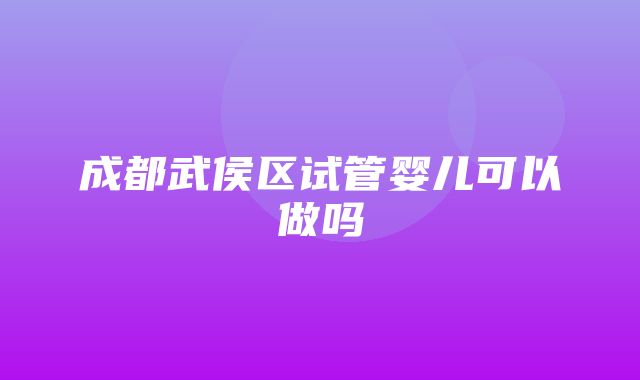 成都武侯区试管婴儿可以做吗